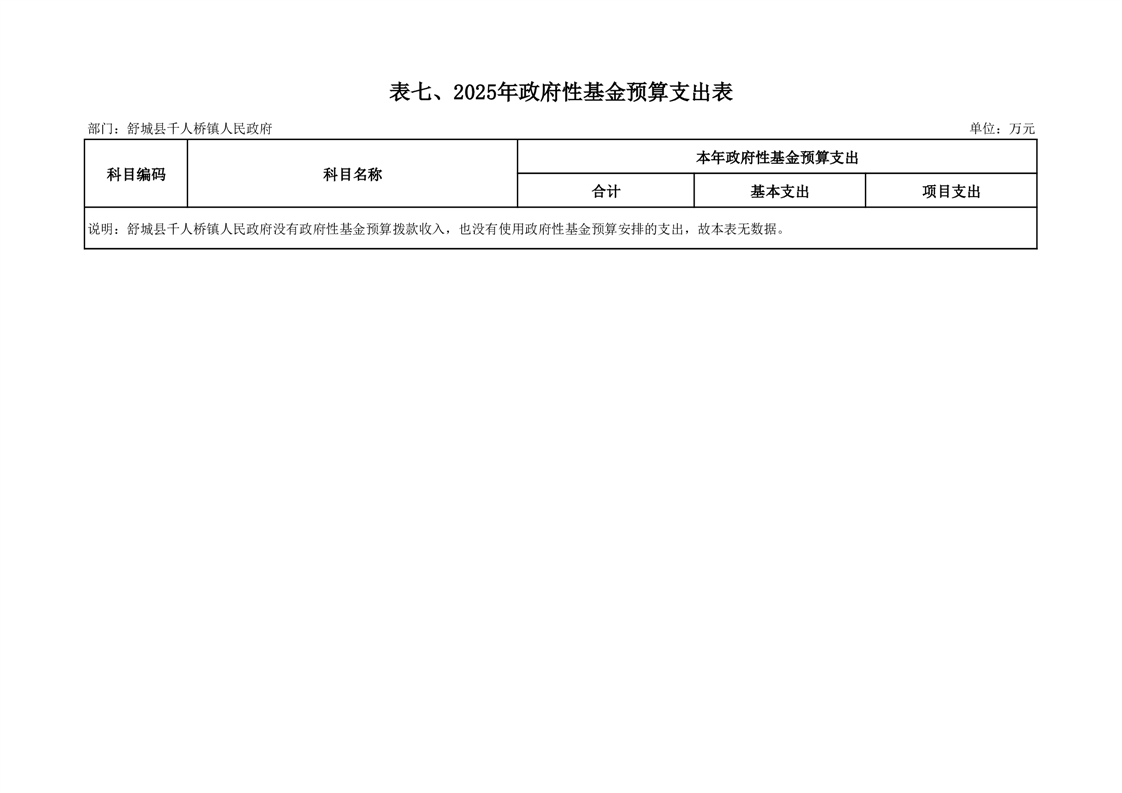 表七、2025年政府性基金预算支出表

部门：舒城县千人桥镇人民政府 单位：万元

| 科目编码 | 科目名称 | 本年政府性基金预算支出 | | |
|---|---|---|---|---|
| | | 合计 | 基本支出 | 项目支出 |
| 说明：舒城县千人桥镇人民政府没有政府性基金预算拨款收入，也没有使用政府性基金预算安排的支出，故本表无数据。 | | | | |